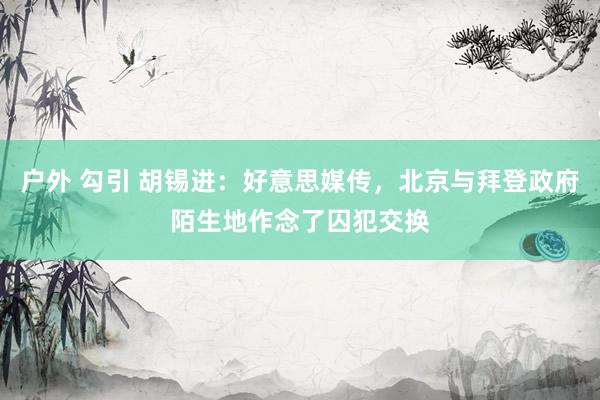 户外 勾引 胡锡进：好意思媒传，北京与拜登政府陌生地作念了囚犯交换